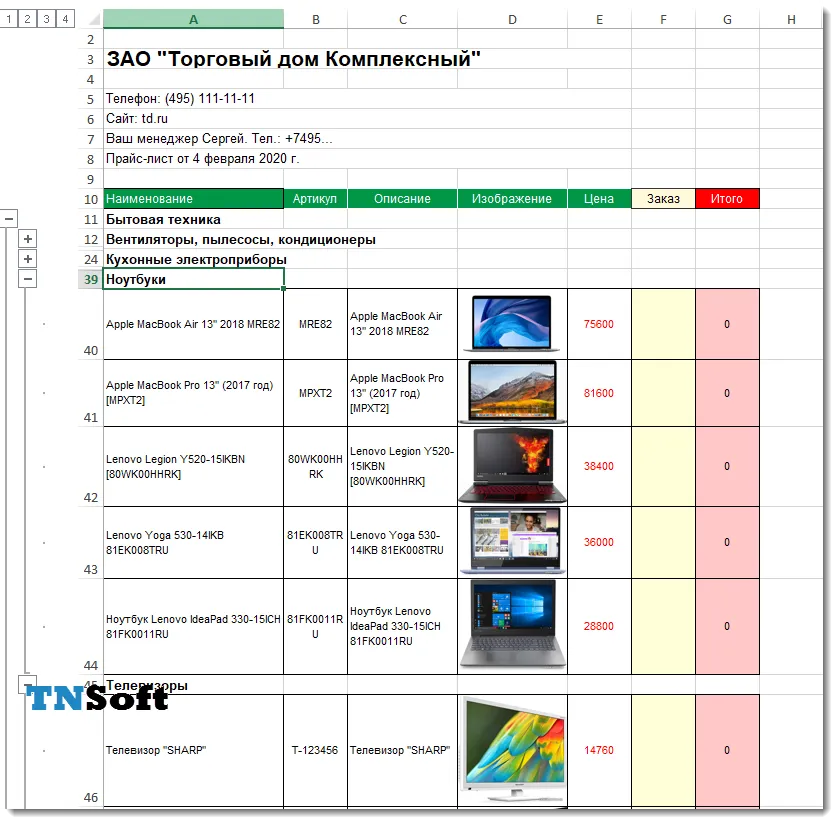 1 2 3 4

| | A | B | C | D | E | F | G | H |
|---|---|---|---|---|---|---|---|---|
| 2 | | | | | | | | |
| 3 | ЗАО "Торговый дом Комплексный" | | | | | | | |
| 4 | | | | | | | | |
| 5 | Телефон: (495) 111-11-11 | | | | | | | |
| 6 | Сайт: td.ru | | | | | | | |
| 7 | Ваш менеджер Сергей. Тел.: +7495... | | | | | | | |
| 8 | Прайс-лист от 4 февраля 2020 г. | | | | | | | |
| 9 | | | | | | | | |
| 10 | Наименование | Артикул | Описание | Изображение | Цена | Заказ | Итого | |
| 11 | Бытовая техника | | | | | | | |
| 12 | Вентиляторы, пылесосы, кондиционеры | | | | | | | |
| 24 | Кухонные электроприборы | | | | | | | |
| 39 | Ноутбуки | | | | | | | |
| 40 | Apple MacBook Air 13" 2018 MRE82 | MRE82 | Apple MacBook Air 13" 2018 MRE82 | | 75600 | | 0 | |
| 41 | Apple MacBook Pro 13" (2017 год) [MPXT2] | MPXT2 | Apple MacBook Pro 13" (2017 год) [MPXT2] | | 81600 | | 0 | |
| 42 | Lenovo Legion Y520-15IKBN [80WK00HHRK] | 80WK00HHRK | Lenovo Legion Y520-15IKBN [80WK00HHRK] | | 38400 | | 0 | |
| 43 | Lenovo Yoga 530-14IKB 81EK008TRU | 81EK008TRU | Lenovo Yoga 530-14IKB 81EK008TRU | | 36000 | | 0 | |
| 44 | Ноутбук Lenovo IdeaPad 330-15ICH 81FK0011RU | 81FK0011RU | Ноутбук Lenovo IdeaPad 330-15ICH 81FK0011RU | | 28800 | | 0 | |
| 45 | Телевизоры | | | | | | | |
| 46 | Телевизор "SHARP" | T-123456 | Телевизор "SHARP" | | 14760 | | 0 | |

TNSoft